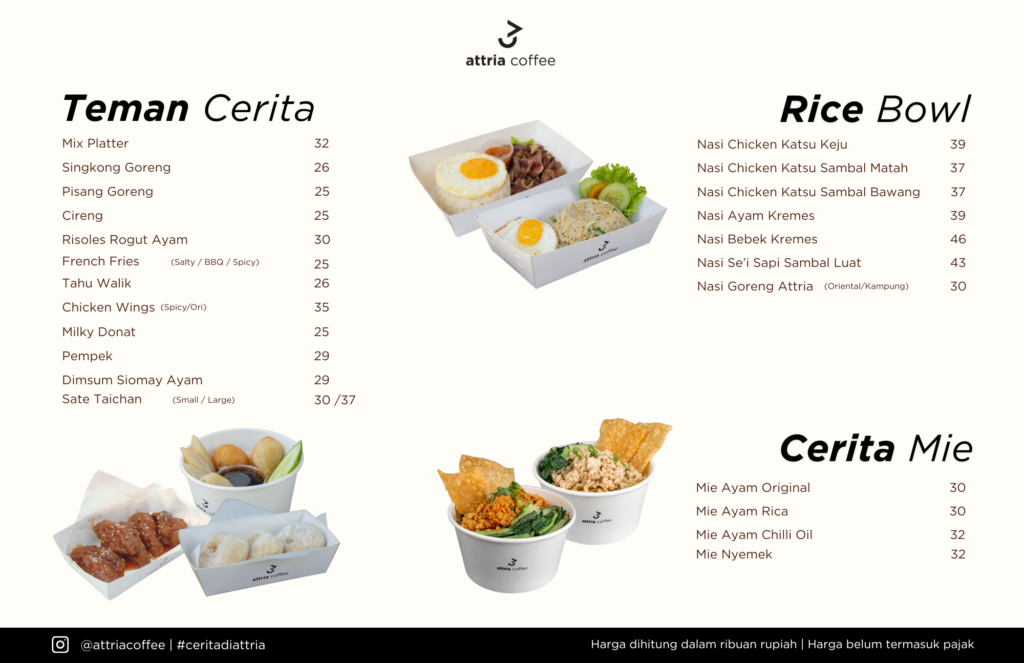 attria coffee

Teman Cerita

Mix Platter 32
Singkong Goreng 26
Pisang Goreng 25
Cireng 25
Risoles Rogut Ayam 30
French Fries (Salty / BBQ / Spicy) 25
Tahu Walik 26
Chicken Wings (Spicy/Ori) 35
Milky Donat 25
Pempek 29
Dimsum Siomay Ayam 29
Sate Taichan (Small / Large) 30 /37

Rice Bowl

Nasi Chicken Katsu Keju 39
Nasi Chicken Katsu Sambal Matah 37
Nasi Chicken Katsu Sambal Bawang 37
Nasi Ayam Kremes 39
Nasi Bebek Kremes 46
Nasi Se'i Sapi Sambal Luat 43
Nasi Goreng Attria (Oriental/Kampung) 30

Cerita Mie

Mie Ayam Original 30
Mie Ayam Rica 30
Mie Ayam Chilli Oil 32
Mie Nyemek 32

@attriacoffee | #ceritadiattria

Harga dihitung dalam ribuan rupiah | Harga belum termasuk pajak